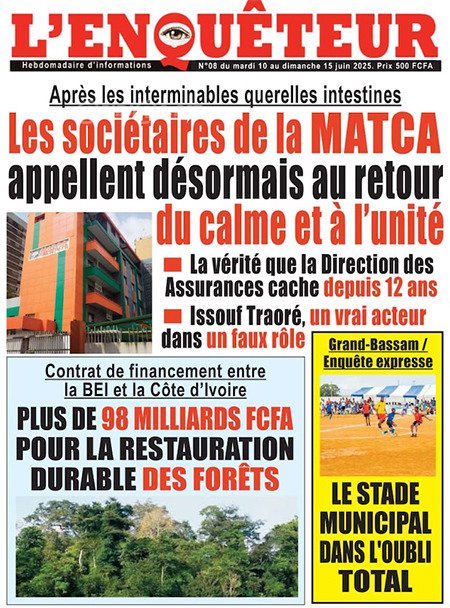 L'ENQUÊTEUR

Hebdomadaire d'informations

N°08 du mardi 10 au dimanche 15 juin 2025. Prix 500 FCFA

Après les interminables querelles intestines

Les sociétaires de la MATCA appellent désormais au retour du calme et à l'unité

La vérité que la Direction des Assurances cache depuis 12 ans

Issouf Traoré, un vrai acteur dans un faux rôle

Contrat de financement entre la BEI et la Côte d'Ivoire

PLUS DE 98 MILLIARDS FCFA POUR LA RESTAURATION DURABLE DES FORÊTS

Grand-Bassam / Enquête expresse

LE STADE MUNICIPAL DANS L'OUBLI TOTAL